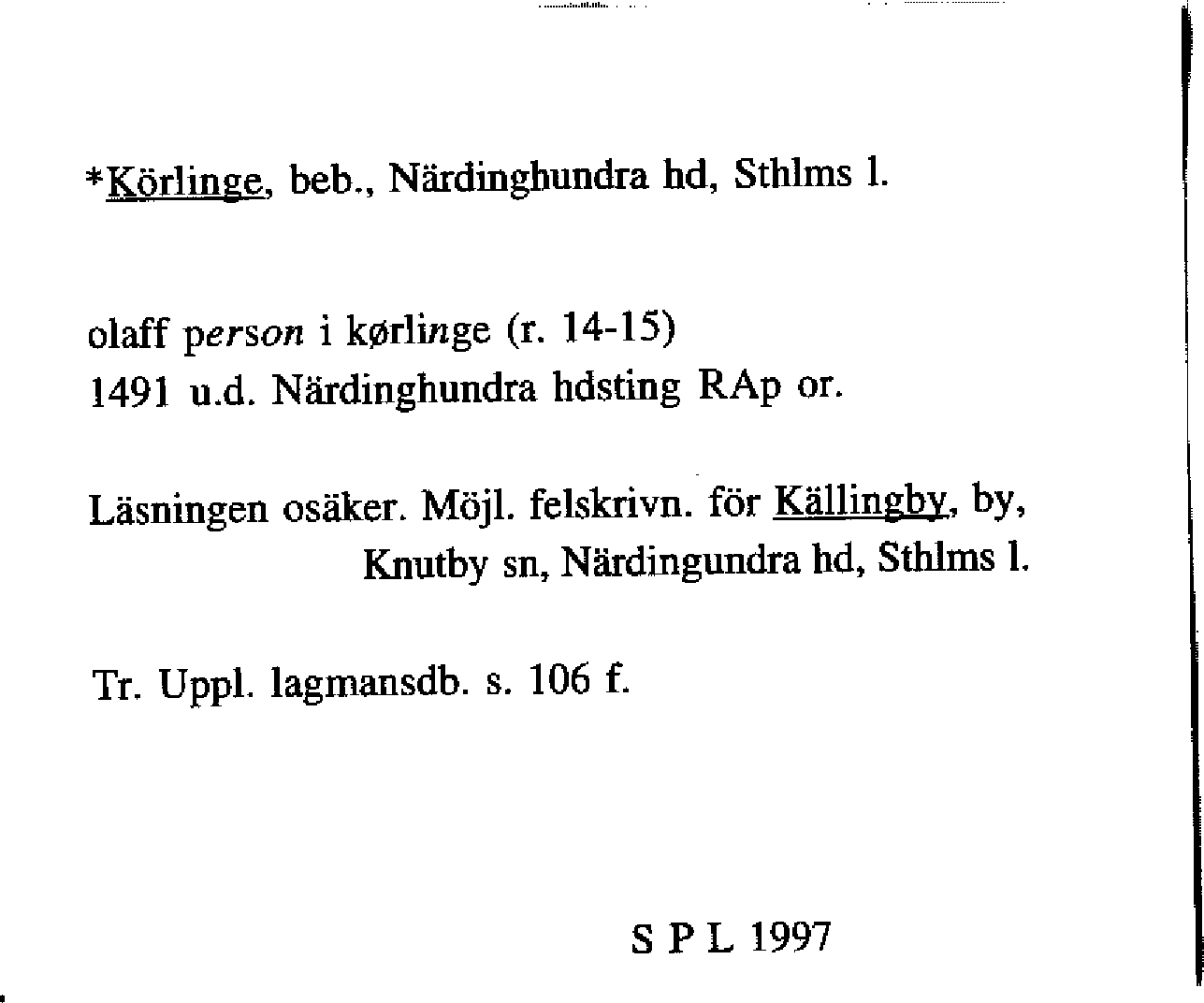 *Körlinge, beb., Närdinghundra hd, Sthlms l.

olaff person i kørlinge (r. 14-15)
1491 u.d. Närdinghundra hdsting RAp or.

Läsningen osäker. Möjl. felskrivn. för Källingby, by, Knutby sn, Närdingundra hd, Sthlms l.

Tr. Uppl. lagmansdb. s. 106 f.

S P L 1997